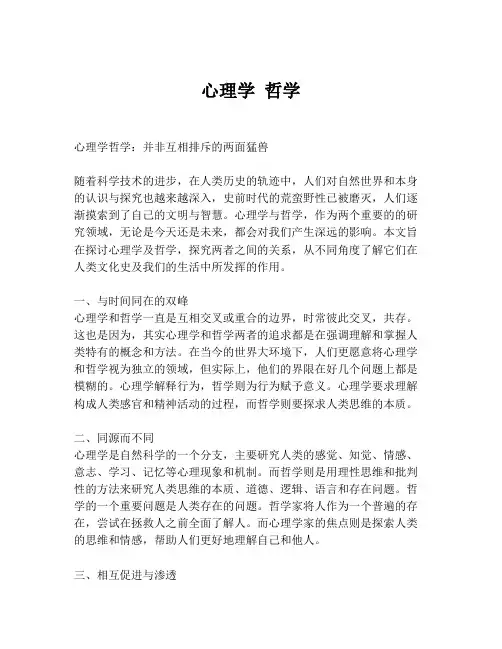 心理学 哲学

心理学哲学：并非互相排斥的两面猛兽

随着科学技术的进步，在人类历史的轨迹中，人们对自然世界和本身的认识与探究也越来越深入，史前时代的荒蛮野性已被磨灭，人们逐渐摸索到了自己的文明与智慧。心理学与哲学，作为两个重要的的研究领域，无论是今天还是未来，都会对我们产生深远的影响。本文旨在探讨心理学及哲学，探究两者之间的关系，从不同角度了解它们在人类文化史及我们的生活中所发挥的作用。

一、与时间同在的双峰
心理学和哲学一直是互相交叉或重合的边界，时常彼此交叉，共存。这也是因为，其实心理学和哲学两者的追求都是在强调理解和掌握人类特有的概念和方法。在当今的世界大环境下，人们更愿意将心理学和哲学视为独立的领域，但实际上，他们的界限在好几个问题上都是模糊的。心理学解释行为，哲学则为行为赋予意义。心理学要求理解构成人类感官和精神活动的过程，而哲学则要探求人类思维的本质。

二、同源而不同
心理学是自然科学的一个分支，主要研究人类的感觉、知觉、情感、意志、学习、记忆等心理现象和机制。而哲学则是用理性思维和批判性的方法来研究人类思维的本质、道德、逻辑、语言和存在问题。哲学的一个重要问题是人类存在的问题。哲学家将人作为一个普遍的存在，尝试在拯救人之前全面了解人。而心理学家的焦点则是探索人类的思维和情感，帮助人们更好地理解自己和他人。

三、相互促进与渗透